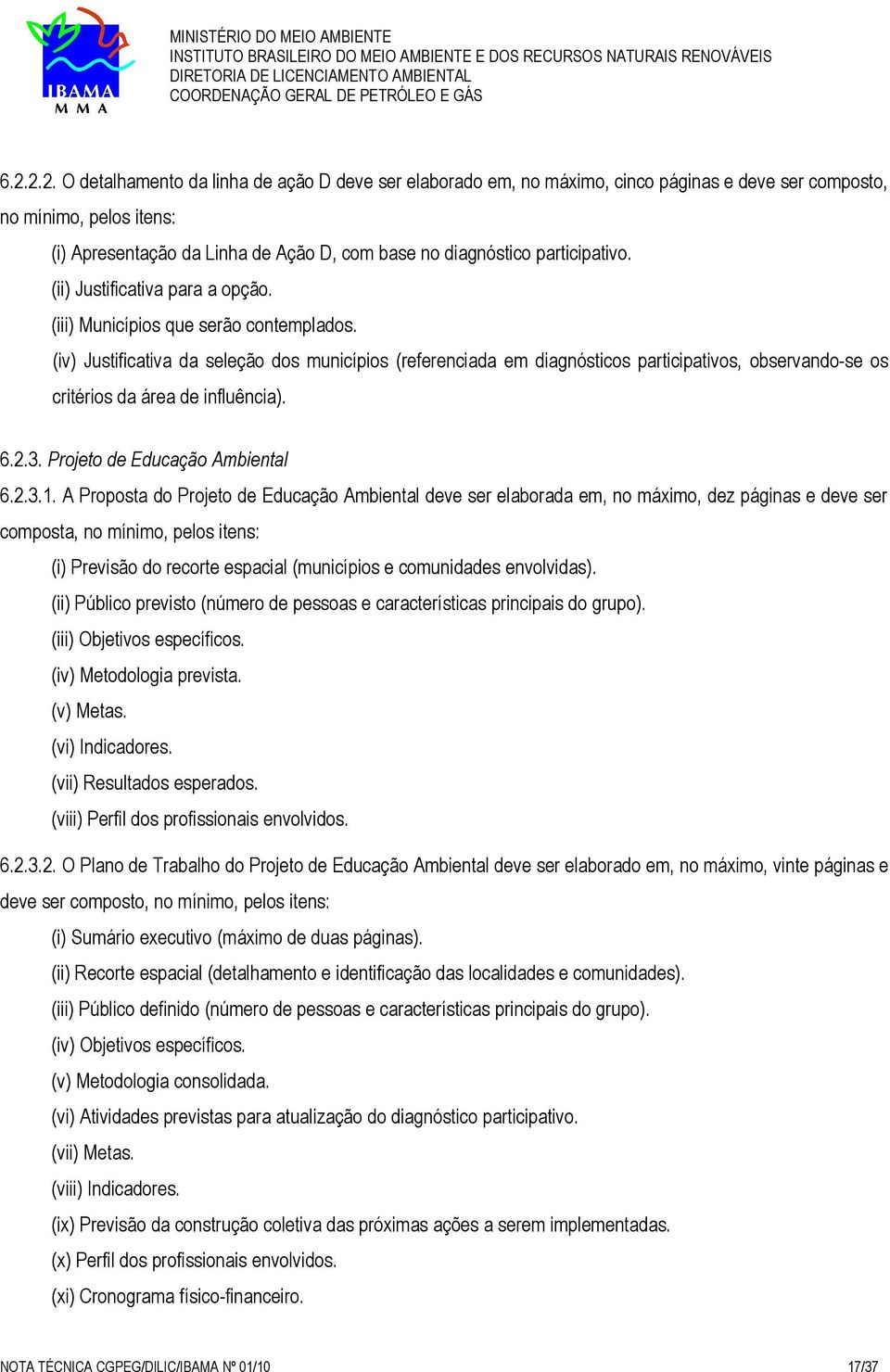 IBAMA
M M A

MINISTÉRIO DO MEIO AMBIENTE
INSTITUTO BRASILEIRO DO MEIO AMBIENTE E DOS RECURSOS NATURAIS RENOVÁVEIS
DIRETORIA DE LICENCIAMENTO AMBIENTAL
COORDENAÇÃO GERAL DE PETRÓLEO E GÁS

6.2.2.2. O detalhamento da linha de ação D deve ser elaborado em, no máximo, cinco páginas e deve ser composto, no mínimo, pelos itens:

(i) Apresentação da Linha de Ação D, com base no diagnóstico participativo.

(ii) Justificativa para a opção.

(iii) Municípios que serão contemplados.

(iv) Justificativa da seleção dos municípios (referenciada em diagnósticos participativos, observando-se os critérios da área de influência).

6.2.3. Projeto de Educação Ambiental

6.2.3.1. A Proposta do Projeto de Educação Ambiental deve ser elaborada em, no máximo, dez páginas e deve ser composta, no mínimo, pelos itens:

(i) Previsão do recorte espacial (municípios e comunidades envolvidas).

(ii) Público previsto (número de pessoas e características principais do grupo).

(iii) Objetivos específicos.

(iv) Metodologia prevista.

(v) Metas.

(vi) Indicadores.

(vii) Resultados esperados.

(viii) Perfil dos profissionais envolvidos.

6.2.3.2. O Plano de Trabalho do Projeto de Educação Ambiental deve ser elaborado em, no máximo, vinte páginas e deve ser composto, no mínimo, pelos itens:

(i) Sumário executivo (máximo de duas páginas).

(ii) Recorte espacial (detalhamento e identificação das localidades e comunidades).

(iii) Público definido (número de pessoas e características principais do grupo).

(iv) Objetivos específicos.

(v) Metodologia consolidada.

(vi) Atividades previstas para atualização do diagnóstico participativo.

(vii) Metas.

(viii) Indicadores.

(ix) Previsão da construção coletiva das próximas ações a serem implementadas.

(x) Perfil dos profissionais envolvidos.

(xi) Cronograma físico-financeiro.

NOTA TÉCNICA CGPEG/DILIC/IBAMA Nº 01/10 17/37